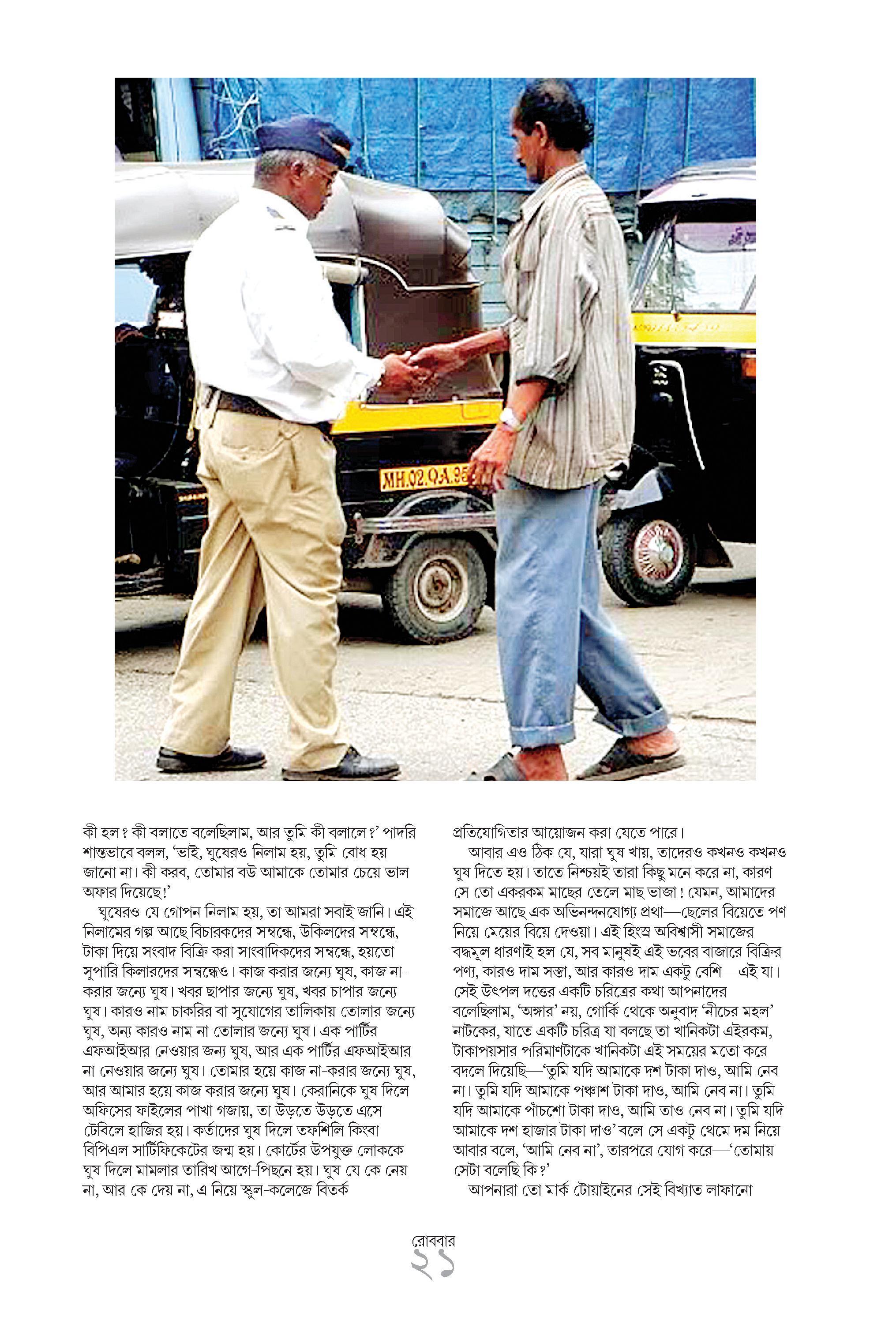 MH.02.QA.95

কী হল? কী বলাতে বলেছিলাম, আর তুমি কী বলালে?' পাদরি শান্তভাবে বলল, 'ভাই, ঘুষেরও নিলাম হয়, তুমি বোধ হয় জানো না। কী করব, তোমার বউ আমাকে তোমার চেয়ে ভাল অফার দিয়েছে!'

ঘুষেরও যে গোপন নিলাম হয়, তা আমরা সবাই জানি। এই নিলামের গল্প আছে বিচারকদের সম্বন্ধে, উকিলদের সম্বন্ধে, টাকা দিয়ে সংবাদ বিক্রি করা সাংবাদিকদের সম্বন্ধে, হয়তো সুপারি কিলারদের সম্বন্ধেও। কাজ করার জন্যে ঘুষ, কাজ না-করার জন্যে ঘুষ। খবর ছাপার জন্যে ঘুষ, খবর চাপার জন্যে ঘুষ। কারও নাম চাকরির বা সুযোগের তালিকায় তোলার জন্যে ঘুষ, অন্য কারও নাম না তোলার জন্যে ঘুষ। এক পার্টির এফআইআর নেওয়ার জন্য ঘুষ, আর এক পার্টির এফআইআর না নেওয়ার জন্যে ঘুষ। তোমার হয়ে কাজ না-করার জন্যে ঘুষ, আর আমার হয়ে কাজ করার জন্যে ঘুষ। কেরানিকে ঘুষ দিলে অফিসের ফাইলের পাখা গজায়, তা উড়তে উড়তে এসে টেবিলে হাজির হয়। কর্তাদের ঘুষ দিলে তফশিলি কিংবা বিপিএল সার্টিফিকেটের জন্ম হয়। কোর্টের উপযুক্ত লোককে ঘুষ দিলে মামলার তারিখ আগে-পিছনে হয়। ঘুষ যে কে নেয় না, আর কে দেয় না, এ নিয়ে স্কুল-কলেজে বিতর্ক প্রতিযোগিতার আয়োজন করা যেতে পারে।

আবার এও ঠিক যে, যারা ঘুষ খায়, তাদেরও কখনও কখনও ঘুষ দিতে হয়। তাতে নিশ্চয়ই তারা কিছু মনে করে না, কারণ সে তো একরকম মাছের তেলে মাছ ভাজা! যেমন, আমাদের সমাজে আছে এক অভিনন্দনযোগ্য প্রথা—ছেলের বিয়েতে পণ নিয়ে মেয়ের বিয়ে দেওয়া। এই হিংস্র অবিশ্বাসী সমাজের বদ্ধমূল ধারণাই হল যে, সব মানুষই এই ভবের বাজারে বিক্রির পণ্য, কারও দাম সস্তা, আর কারও দাম একটু বেশি—এই যা। সেই উৎপল দত্তের একটি চরিত্রের কথা আপনাদের বলেছিলাম, 'অঙ্গার' নয়, গোর্কি থেকে অনুবাদ 'নীচের মহল' নাটকের, যাতে একটি চরিত্র যা বলছে তা খানিকটা এইরকম, টাকাপয়সার পরিমাণটাকে খানিকটা এই সময়ের মতো করে বদলে দিয়েছি—'তুমি যদি আমাকে দশ টাকা দাও, আমি নেব না। তুমি যদি আমাকে পঞ্চাশ টাকা দাও, আমি নেব না। তুমি যদি আমাকে পাঁচশো টাকা দাও, আমি তাও নেব না। তুমি যদি আমাকে দশ হাজার টাকা দাও' বলে সে একটু থেমে দম নিয়ে আবার বলে, 'আমি নেব না', তারপরে যোগ করে—'তোমায় সেটা বলেছি কি?'

আপনারা তো মার্ক টোয়াইনের সেই বিখ্যাত লাফানো

রোববার
২১